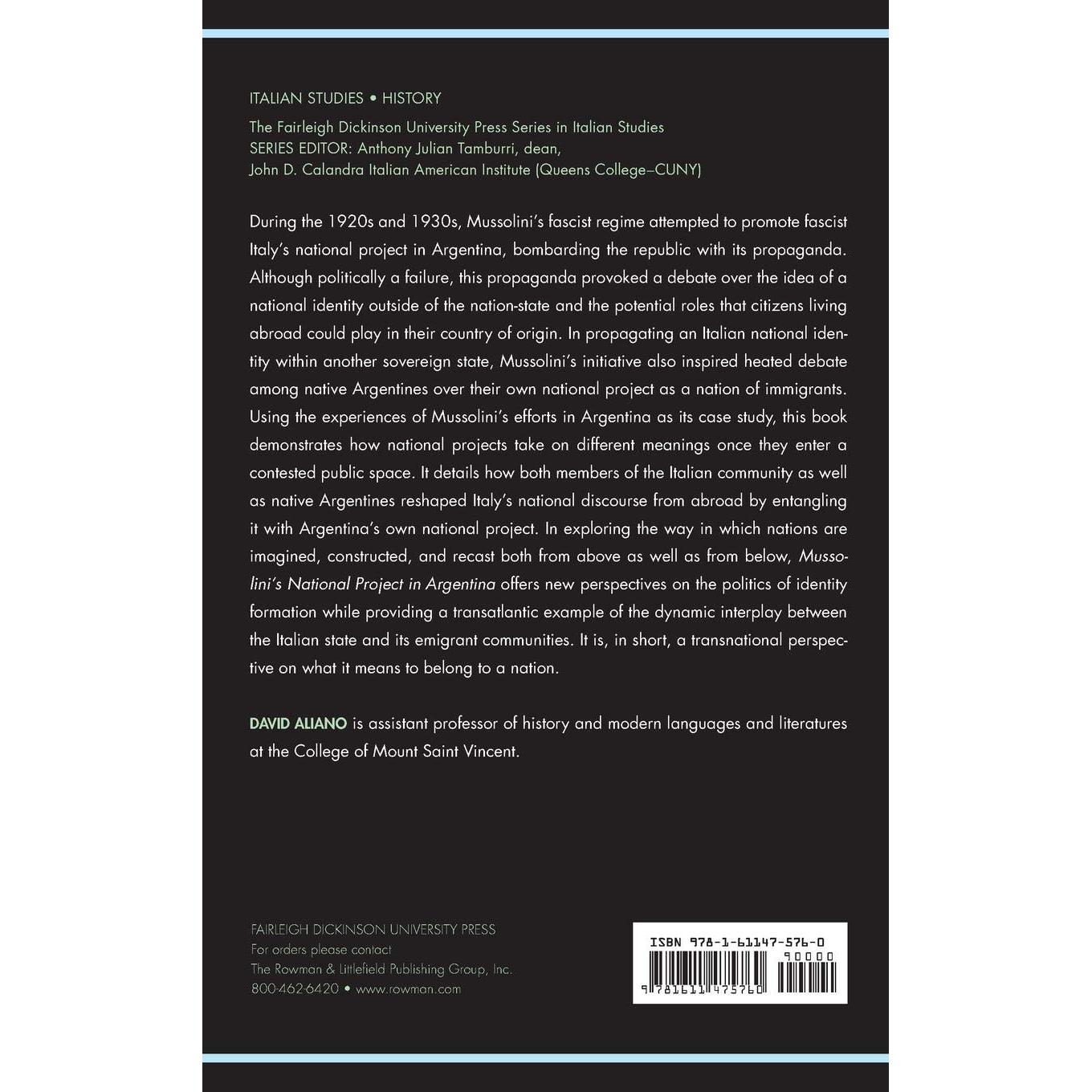 ITALIAN STUDIES • HISTORY

The Fairleigh Dickinson University Press Series in Italian Studies
SERIES EDITOR: Anthony Julian Tamburri, dean,
John D. Calandra Italian American Institute (Queens College–CUNY)

During the 1920s and 1930s, Mussolini's fascist regime attempted to promote fascist Italy's national project in Argentina, bombarding the republic with its propaganda. Although politically a failure, this propaganda provoked a debate over the idea of a national identity outside of the nation-state and the potential roles that citizens living abroad could play in their country of origin. In propagating an Italian national identity within another sovereign state, Mussolini's initiative also inspired heated debate among native Argentines over their own national project as a nation of immigrants. Using the experiences of Mussolini's efforts in Argentina as its case study, this book demonstrates how national projects take on different meanings once they enter a contested public space. It details how both members of the Italian community as well as native Argentines reshaped Italy's national discourse from abroad by entangling it with Argentina's own national project. In exploring the way in which nations are imagined, constructed, and recast both from above as well as from below, Mussolini's National Project in Argentina offers new perspectives on the politics of identity formation while providing a transatlantic example of the dynamic interplay between the Italian state and its emigrant communities. It is, in short, a transnational perspective on what it means to belong to a nation.

DAVID ALIANO is assistant professor of history and modern languages and literatures at the College of Mount Saint Vincent.

FAIRLEIGH DICKINSON UNIVERSITY PRESS
For orders please contact
The Rowman & Littlefield Publishing Group, Inc.
800-462-6420 • www.rowman.com

ISBN 978-1-61147-576-0
90000
9 781611 475760